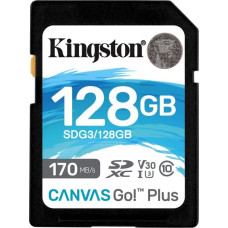 Kingston®

128GB
SDG3/128GB

170 MB/s SD XC V30 I U3 10

CANVAS Go!™ Plus